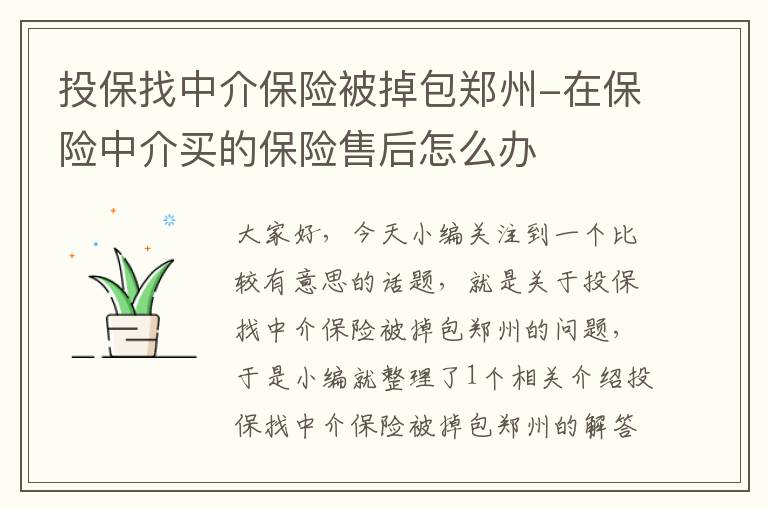 投保找中介保险被掉包郑州-在保险中介买的保险售后怎么办

大家好，今天小编关注到一个比较有意思的话题，就是关于投保找中介保险被掉包郑州的问题，于是小编就整理了1个相关介绍投保找中介保险被掉包郑州的解答